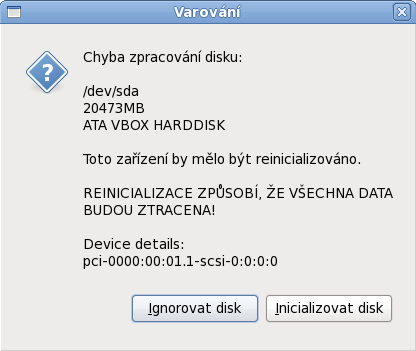 Varování

Chyba zpracování disku:

/dev/sda
20473MB
ATA VBOX HARDDISK

Toto zařízení by mělo být reinicializováno.

REINICIALIZACE ZPŮSOBÍ, ŽE VŠECHNA DATA BUDOU ZTRACENA!

Device details:
pci-0000:00:01.1-scsi-0:0:0:0

Ignorovat disk

Inicializovat disk